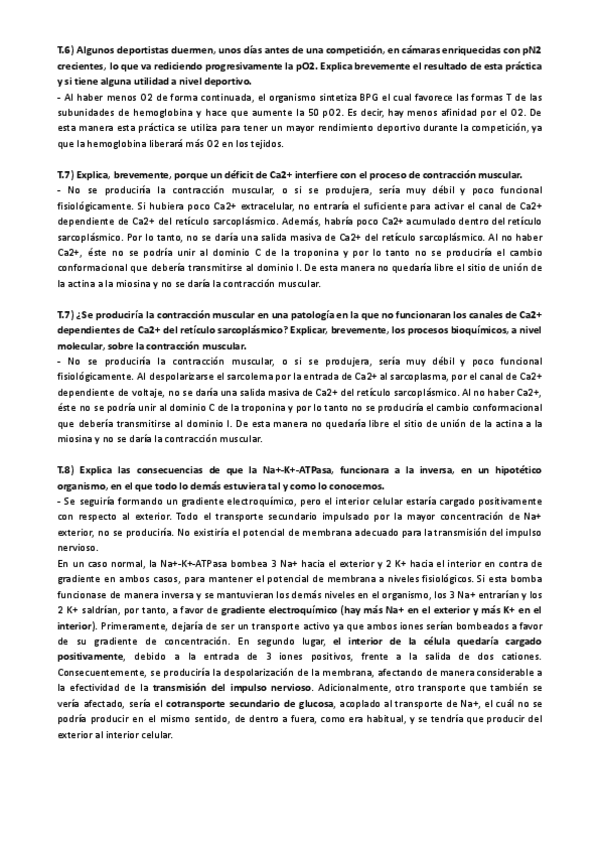 T.6) Algunos deportistas duermen, unos días antes de una competición, en cámaras enriquecidas con pN2 crecientes, lo que va rediciendo progresivamente la pO2. Explica brevemente el resultado de esta práctica y si tiene alguna utilidad a nivel deportivo.
- Al haber menos O2 de forma continuada, el organismo sintetiza BPG el cual favorece las formas T de las subunidades de hemoglobina y hace que aumente la 50 pO2. Es decir, hay menos afinidad por el O2. De esta manera esta práctica se utiliza para tener un mayor rendimiento deportivo durante la competición, ya que la hemoglobina liberará más O2 en los tejidos.

T.7) Explica, brevemente, porque un déficit de Ca2+ interfiere con el proceso de contracción muscular.
- No se produciría la contracción muscular, o si se produjera, sería muy débil y poco funcional fisiológicamente. Si hubiera poco Ca2+ extracelular, no entraría el suficiente para activar el canal de Ca2+ dependiente de Ca2+ del retículo sarcoplásmico. Además, habría poco Ca2+ acumulado dentro del retículo sarcoplásmico. Por lo tanto, no se daría una salida masiva de Ca2+ del retículo sarcoplásmico. Al no haber Ca2+, éste no se podría unir al dominio C de la troponina y por lo tanto no se produciría el cambio conformacional que debería transmitirse al dominio I. De esta manera no quedaría libre el sitio de unión de la actina a la miosina y no se daría la contracción muscular.

T.7) ¿Se produciría la contracción muscular en una patología en la que no funcionaran los canales de Ca2+ dependientes de Ca2+ del retículo sarcoplásmico? Explicar, brevemente, los procesos bioquímicos, a nivel molecular, sobre la contracción muscular.
- No se produciría la contracción muscular, o si se produjera, sería muy débil y poco funcional fisiológicamente. Al despolarizarse el sarcolema por la entrada de Ca2+ al sarcoplasma, por el canal de Ca2+ dependiente de voltaje, no se daría una salida masiva de Ca2+ del retículo sarcoplásmico. Al no haber Ca2+, éste no se podría unir al dominio C de la troponina y por lo tanto no se produciría el cambio conformacional que debería transmitirse al dominio I. De esta manera no quedaría libre el sitio de unión de la actina a la miosina y no se daría la contracción muscular.

T.8) Explica las consecuencias de que la Na+-K+-ATPasa, funcionara a la inversa, en un hipotético organismo, en el que todo lo demás estuviera tal y como lo conocemos.
- Se seguiría formando un gradiente electroquímico, pero el interior celular estaría cargado positivamente con respecto al exterior. Todo el transporte secundario impulsado por la mayor concentración de Na+ exterior, no se produciría. No existiría el potencial de membrana adecuado para la transmisión del impulso nervioso.
En un caso normal, la Na+-K+-ATPasa bombea 3 Na+ hacia el exterior y 2 K+ hacia el interior en contra de gradiente en ambos casos, para mantener el potencial de membrana a niveles fisiológicos. Si esta bomba funcionase de manera inversa y se mantuvieran los demás niveles en el organismo, los 3 Na+ entrarían y los 2 K+ saldrían, por tanto, a favor de gradiente electroquímico (hay más Na+ en el exterior y más K+ en el interior). Primeramente, dejaría de ser un transporte activo ya que ambos iones serían bombeados a favor de su gradiente de concentración. En segundo lugar, el interior de la célula quedaría cargado positivamente, debido a la entrada de 3 iones positivos, frente a la salida de dos cationes. Consecuentemente, se produciría la despolarización de la membrana, afectando de manera considerable a la efectividad de la transmisión del impulso nervioso. Adicionalmente, otro transporte que también se vería afectado, sería el cotransporte secundario de glucosa, acoplado al transporte de Na+, el cuál no se podría producir en el mismo sentido, de dentro a fuera, como era habitual, y se tendría que producir del exterior al interior celular.